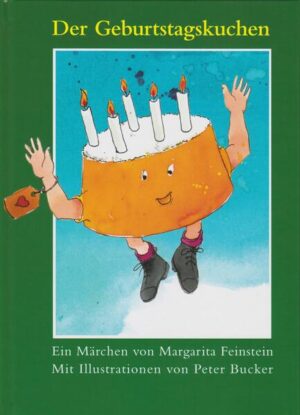 Der Geburtstagskuchen

Ein Märchen von Margarita Feinstein
Mit Illustrationen von Peter Bucker